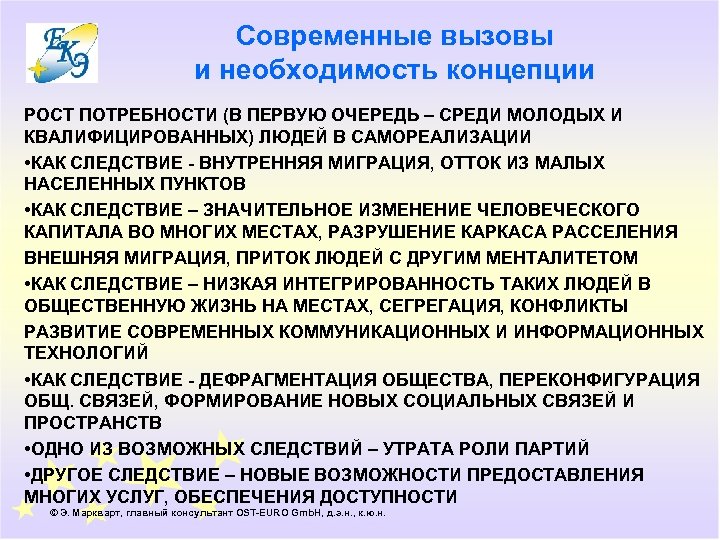 ЕКЭ

Современные вызовы и необходимость концепции

РОСТ ПОТРЕБНОСТИ (В ПЕРВУЮ ОЧЕРЕДЬ – СРЕДИ МОЛОДЫХ И КВАЛИФИЦИРОВАННЫХ) ЛЮДЕЙ В САМОРЕАЛИЗАЦИИ

•КАК СЛЕДСТВИЕ - ВНУТРЕННЯЯ МИГРАЦИЯ, ОТТОК ИЗ МАЛЫХ НАСЕЛЕННЫХ ПУНКТОВ

•КАК СЛЕДСТВИЕ – ЗНАЧИТЕЛЬНОЕ ИЗМЕНЕНИЕ ЧЕЛОВЕЧЕСКОГО КАПИТАЛА ВО МНОГИХ МЕСТАХ, РАЗРУШЕНИЕ КАРКАСА РАССЕЛЕНИЯ

ВНЕШНЯЯ МИГРАЦИЯ, ПРИТОК ЛЮДЕЙ С ДРУГИМ МЕНТАЛИТЕТОМ

•КАК СЛЕДСТВИЕ – НИЗКАЯ ИНТЕГРИРОВАННОСТЬ ТАКИХ ЛЮДЕЙ В ОБЩЕСТВЕННУЮ ЖИЗНЬ НА МЕСТАХ, СЕГРЕГАЦИЯ, КОНФЛИКТЫ

РАЗВИТИЕ СОВРЕМЕННЫХ КОММУНИКАЦИОННЫХ И ИНФОРМАЦИОННЫХ ТЕХНОЛОГИЙ

•КАК СЛЕДСТВИЕ - ДЕФРАГМЕНТАЦИЯ ОБЩЕСТВА, ПЕРЕКОНФИГУРАЦИЯ ОБЩ. СВЯЗЕЙ, ФОРМИРОВАНИЕ НОВЫХ СОЦИАЛЬНЫХ СВЯЗЕЙ И ПРОСТРАНСТВ

•ОДНО ИЗ ВОЗМОЖНЫХ СЛЕДСТВИЙ – УТРАТА РОЛИ ПАРТИЙ

•ДРУГОЕ СЛЕДСТВИЕ – НОВЫЕ ВОЗМОЖНОСТИ ПРЕДОСТАВЛЕНИЯ МНОГИХ УСЛУГ, ОБЕСПЕЧЕНИЯ ДОСТУПНОСТИ

© Э. Маркварт, главный консультант OST-EURO GmbH, д.э.н., к.ю.н.